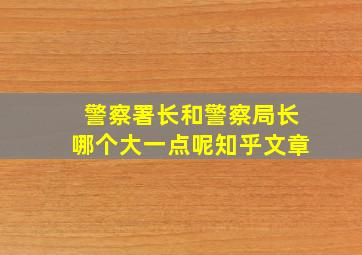 警察署长和警察局长
哪个大一点呢知乎文章